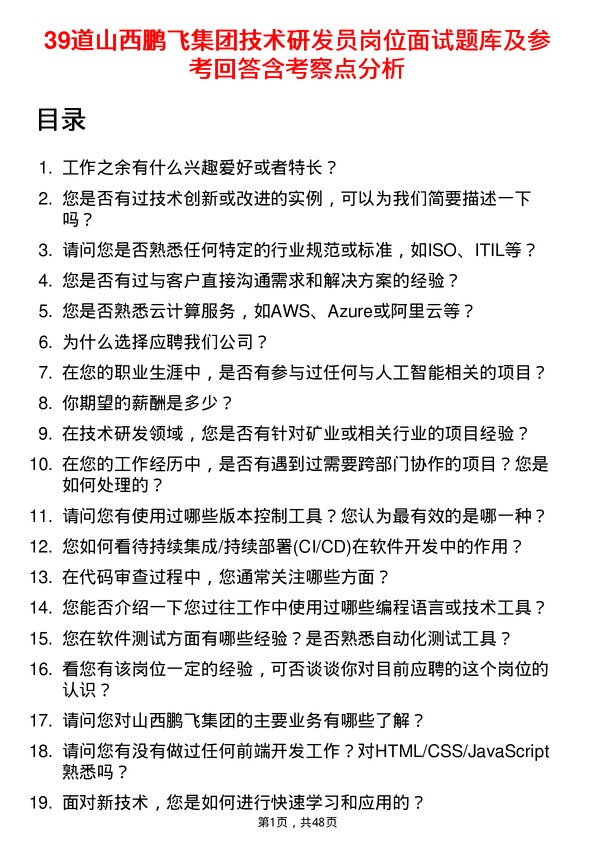 39道山西鹏飞集团技术研发员岗位面试题库及参考回答含考察点分析

目录

1. 工作之余有什么兴趣爱好或者特长？
2. 您是否有过技术创新或改进的实例，可以为我们简要描述一下吗？
3. 请问您是否熟悉任何特定的行业规范或标准，如ISO、ITIL等？
4. 您是否有过与客户直接沟通需求和解决方案的经验？
5. 您是否熟悉云计算服务，如AWS、Azure或阿里云等？
6. 为什么选择应聘我们公司？
7. 在您的职业生涯中，是否有参与过任何与人工智能相关的项目？
8. 你期望的薪酬是多少？
9. 在技术研发领域，您是否有针对矿业或相关行业的项目经验？
10. 在您的工作经历中，是否有遇到过需要跨部门协作的项目？您是如何处理的？
11. 请问您有使用过哪些版本控制工具？您认为最有效的是哪一种？
12. 您如何看待持续集成/持续部署(CI/CD)在软件开发中的作用？
13. 在代码审查过程中，您通常关注哪些方面？
14. 您能否介绍一下您过往工作中使用过哪些编程语言或技术工具？
15. 您在软件测试方面有哪些经验？是否熟悉自动化测试工具？
16. 看您有该岗位一定的经验，可否谈谈你对目前应聘的这个岗位的认识？
17. 请问您对山西鹏飞集团的主要业务有哪些了解？
18. 请问您有没有做过任何前端开发工作？对HTML/CSS/JavaScript熟悉吗？
19. 面对新技术，您是如何进行快速学习和应用的？

第1页，共48页